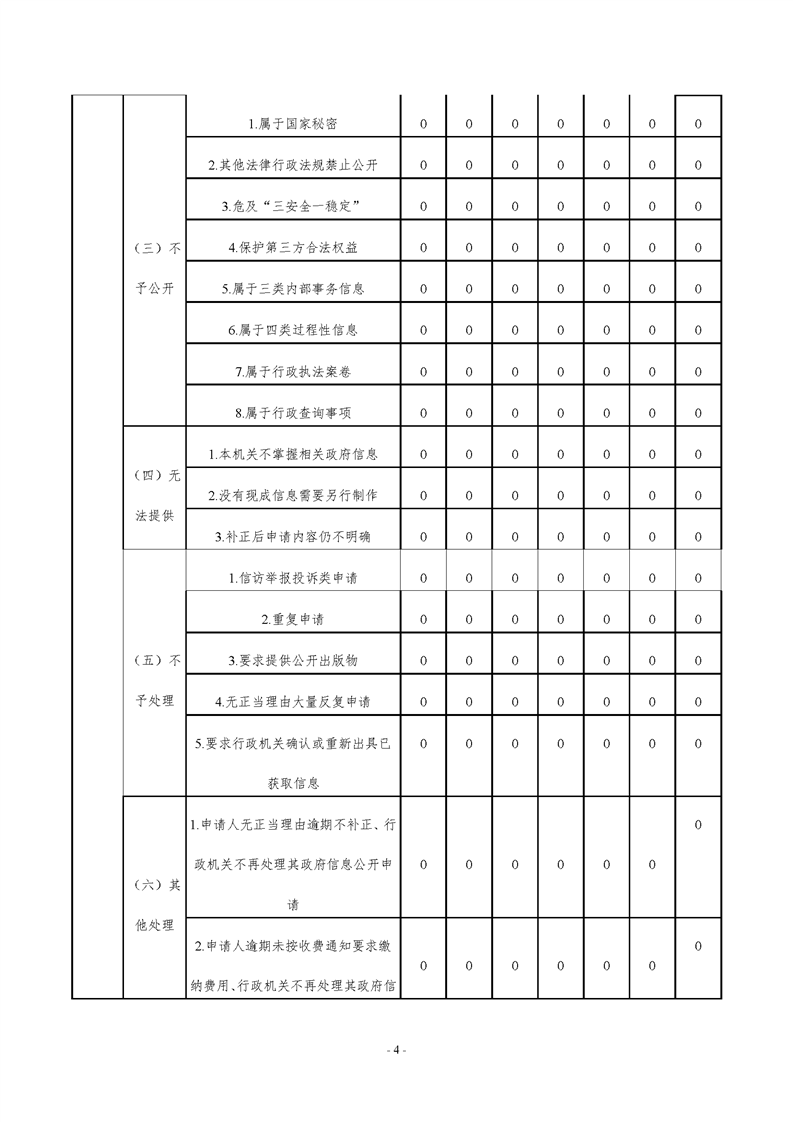 |  |  |  |  |  |  |  |  |  |  |
|---|---|---|---|---|---|---|---|---|---|
|  | （三）不予公开 | 1.属于国家秘密 | 0 | 0 | 0 | 0 | 0 | 0 | 0 |
|  |  | 2.其他法律行政法规禁止公开 | 0 | 0 | 0 | 0 | 0 | 0 | 0 |
|  |  | 3.危及“三安全一稳定” | 0 | 0 | 0 | 0 | 0 | 0 | 0 |
|  |  | 4.保护第三方合法权益 | 0 | 0 | 0 | 0 | 0 | 0 | 0 |
|  |  | 5.属于三类内部事务信息 | 0 | 0 | 0 | 0 | 0 | 0 | 0 |
|  |  | 6.属于四类过程性信息 | 0 | 0 | 0 | 0 | 0 | 0 | 0 |
|  |  | 7.属于行政执法案卷 | 0 | 0 | 0 | 0 | 0 | 0 | 0 |
|  |  | 8.属于行政查询事项 | 0 | 0 | 0 | 0 | 0 | 0 | 0 |
|  | （四）无法提供 | 1.本机关不掌握相关政府信息 | 0 | 0 | 0 | 0 | 0 | 0 | 0 |
|  |  | 2.没有现成信息需要另行制作 | 0 | 0 | 0 | 0 | 0 | 0 | 0 |
|  |  | 3.补正后申请内容仍不明确 | 0 | 0 | 0 | 0 | 0 | 0 | 0 |
|  | （五）不予处理 | 1.信访举报投诉类申请 | 0 | 0 | 0 | 0 | 0 | 0 | 0 |
|  |  | 2.重复申请 | 0 | 0 | 0 | 0 | 0 | 0 | 0 |
|  |  | 3.要求提供公开出版物 | 0 | 0 | 0 | 0 | 0 | 0 | 0 |
|  |  | 4.无正当理由大量反复申请 | 0 | 0 | 0 | 0 | 0 | 0 | 0 |
|  |  | 5.要求行政机关确认或重新出具已获取信息 | 0 | 0 | 0 | 0 | 0 | 0 | 0 |
|  | （六）其他处理 | 1.申请人无正当理由逾期不补正、行政机关不再处理其政府信息公开申请 | 0 | 0 | 0 | 0 | 0 | 0 | 0 |
|  |  | 2.申请人逾期未按收费通知要求缴纳费用、行政机关不再处理其政府信 | 0 | 0 | 0 | 0 | 0 | 0 | 0 |

- 4 -